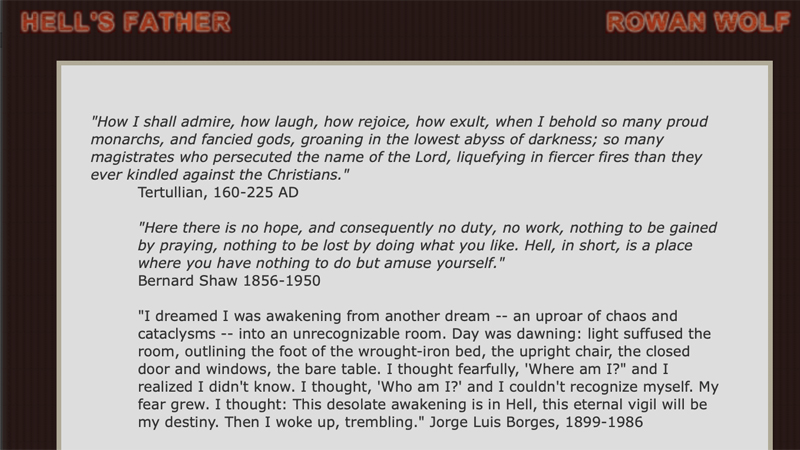 HELL'S FATHER

ROWAN WOLF

"How I shall admire, how laugh, how rejoice, how exult, when I behold so many proud monarchs, and fancied gods, groaning in the lowest abyss of darkness; so many magistrates who persecuted the name of the Lord, liquefying in fiercer fires than they ever kindled against the Christians."
Tertullian, 160-225 AD

"Here there is no hope, and consequently no duty, no work, nothing to be gained by praying, nothing to be lost by doing what you like. Hell, in short, is a place where you have nothing to do but amuse yourself."
Bernard Shaw 1856-1950

"I dreamed I was awakening from another dream -- an uproar of chaos and cataclysms -- into an unrecognizable room. Day was dawning: light suffused the room, outlining the foot of the wrought-iron bed, the upright chair, the closed door and windows, the bare table. I thought fearfully, 'Where am I?" and I realized I didn't know. I thought, 'Who am I?' and I couldn't recognize myself. My fear grew. I thought: This desolate awakening is in Hell, this eternal vigil will be my destiny. Then I woke up, trembling." Jorge Luis Borges, 1899-1986